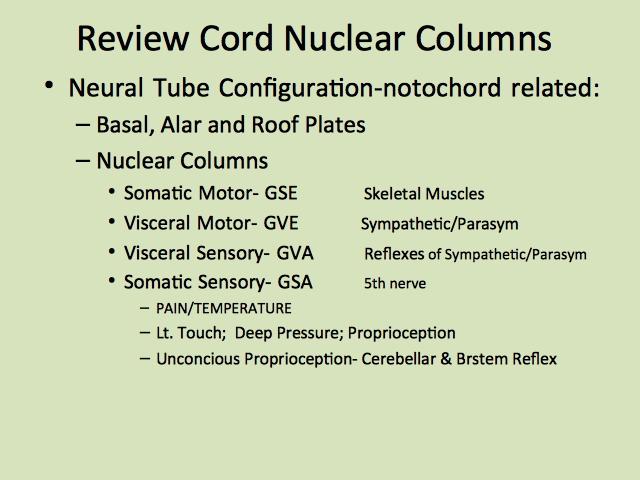 Review Cord Nuclear Columns

• Neural Tube Configuration-notochord related:

– Basal, Alar and Roof Plates

– Nuclear Columns

• Somatic Motor- GSE Skeletal Muscles

• Visceral Motor- GVE Sympathetic/Parasym

• Visceral Sensory- GVA Reflexes of Sympathetic/Parasym

• Somatic Sensory- GSA 5th nerve

– PAIN/TEMPERATURE

– Lt. Touch; Deep Pressure; Proprioception

– Unconcious Proprioception- Cerebellar & Brstem Reflex